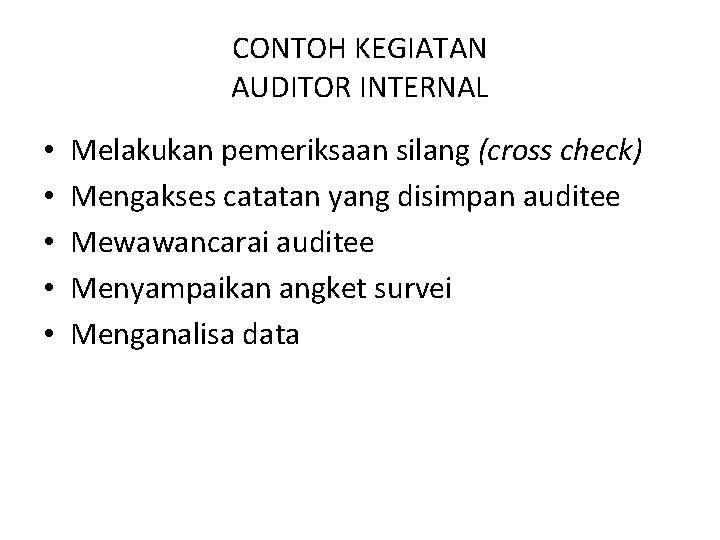 CONTOH KEGIATAN
AUDITOR INTERNAL

• Melakukan pemeriksaan silang (cross check)
• Mengakses catatan yang disimpan auditee
• Mewawancarai auditee
• Menyampaikan angket survei
• Menganalisa data